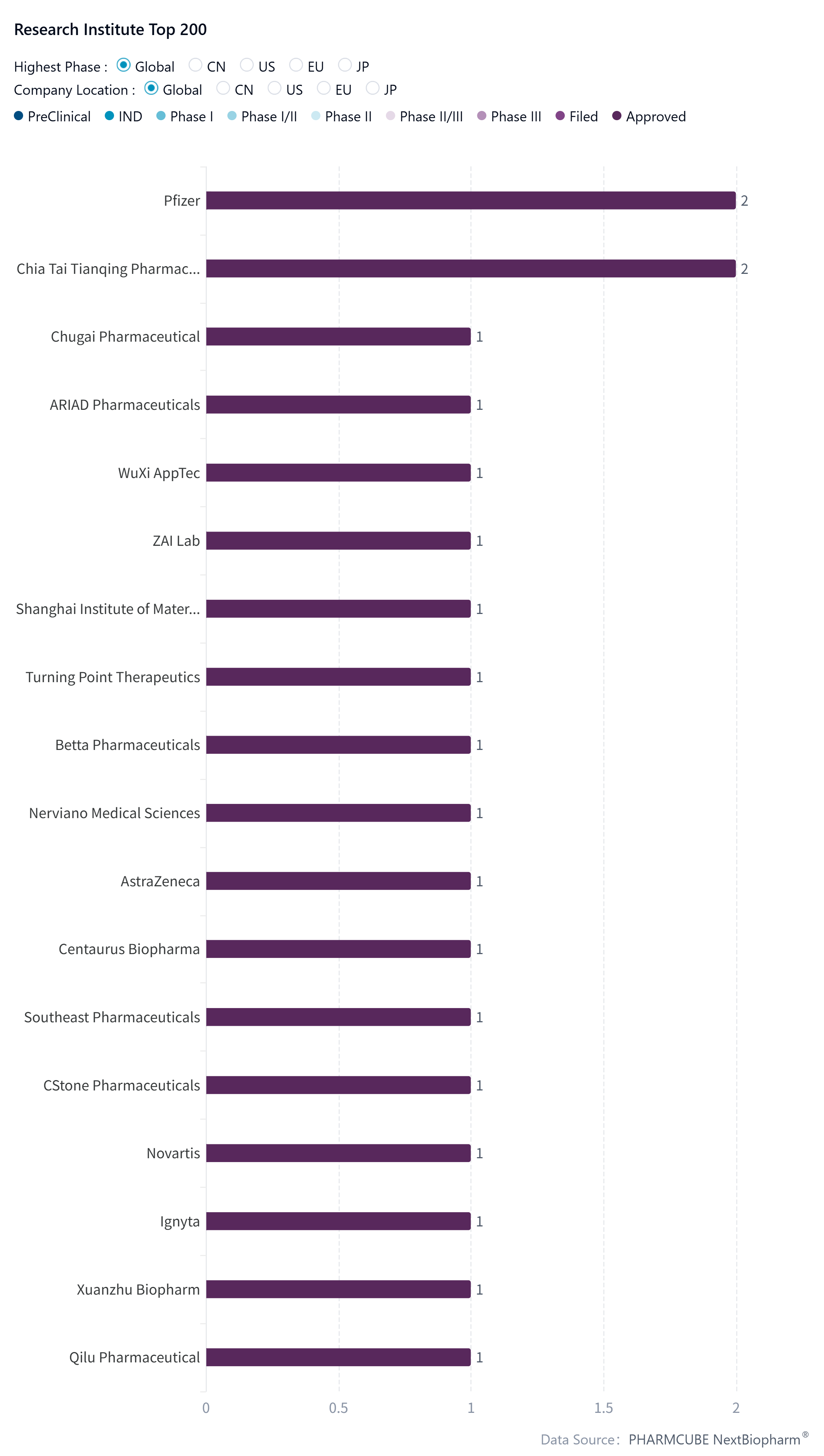 Research Institute Top 200

Highest Phase : Global CN US EU JP
Company Location : Global CN US EU JP
PreClinical IND Phase I Phase I/II Phase II Phase II/III Phase III Filed Approved

Pfizer 2
Chia Tai Tianqing Pharmac... 2
Chugai Pharmaceutical 1
ARIAD Pharmaceuticals 1
WuXi AppTec 1
ZAI Lab 1
Shanghai Institute of Mater... 1
Turning Point Therapeutics 1
Betta Pharmaceuticals 1
Nerviano Medical Sciences 1
AstraZeneca 1
Centaurus Biopharma 1
Southeast Pharmaceuticals 1
CStone Pharmaceuticals 1
Novartis 1
Ignyta 1
Xuanzhu Biopharm 1
Qilu Pharmaceutical 1

0 0.5 1 1.5 2

Data Source: PHARMCUBE NextBiopharm®